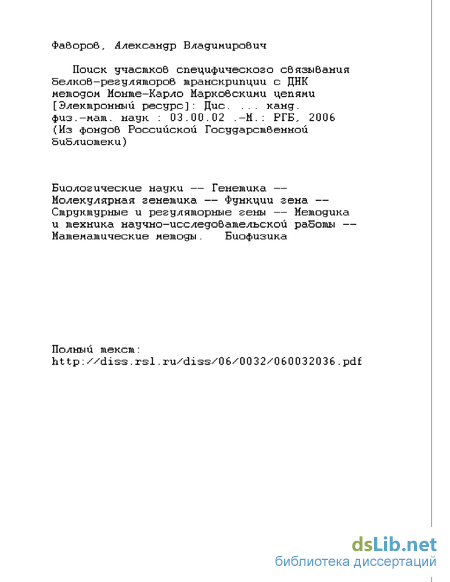 Фаворов, Александр Владимирович

Поиск участков специфического связывания белков-регуляторов транскрипции с ДНК методом Монте-Карло Марковскими цепями [Электронный ресурс]: Дис. ... канд. физ.-мат. наук : 03.00.02 .-М.: РГБ, 2006 (Из фондов Российской Государственной библиотеки)

Биологические науки -- Генетика -- Молекулярная генетика -- Функции гена -- Структурные и регуляторные гены -- Методика и техника научно-исследовательской работы -- Математические методы. Биофизика

Полный текст:
http://diss.rsl.ru/diss/06/0032/060032036.pdf

dsLib.net
библиотека диссертаций